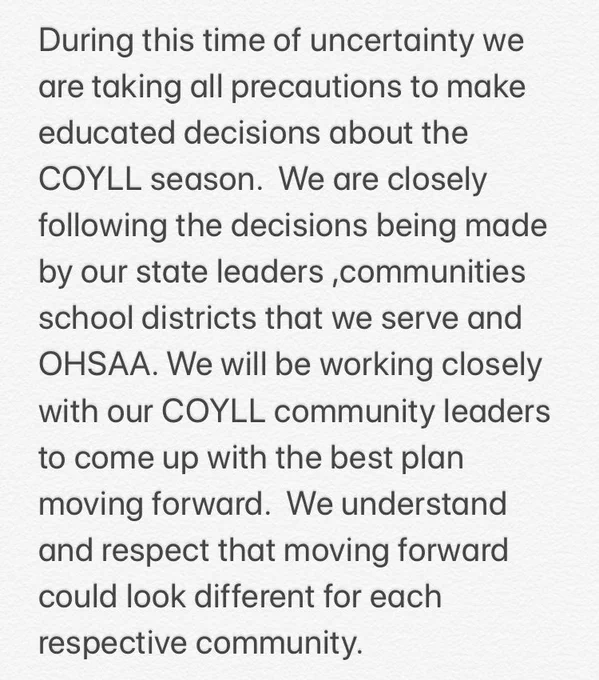 During this time of uncertainty we are taking all precautions to make educated decisions about the COYLL season.  We are closely following the decisions being made by our state leaders ,communities school districts that we serve and OHSAA. We will be working closely with our COYLL community leaders to come up with the best plan moving forward.  We understand and respect that moving forward could look different for each respective community.